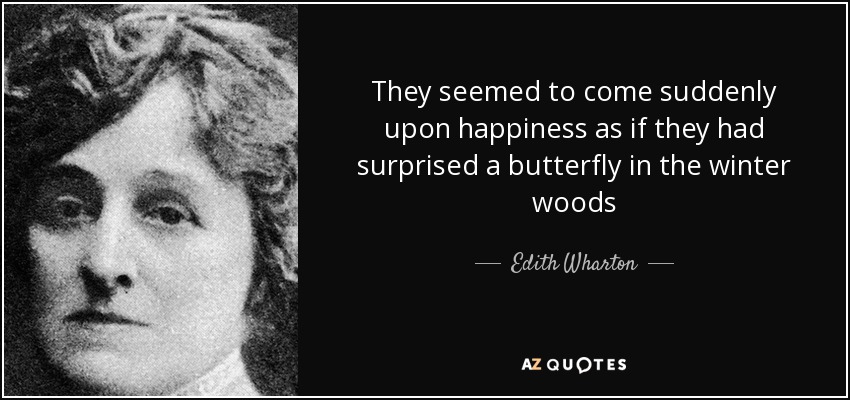 They seemed to come suddenly upon happiness as if they had surprised a butterfly in the winter woods

— Edith Wharton —

AZ QUOTES